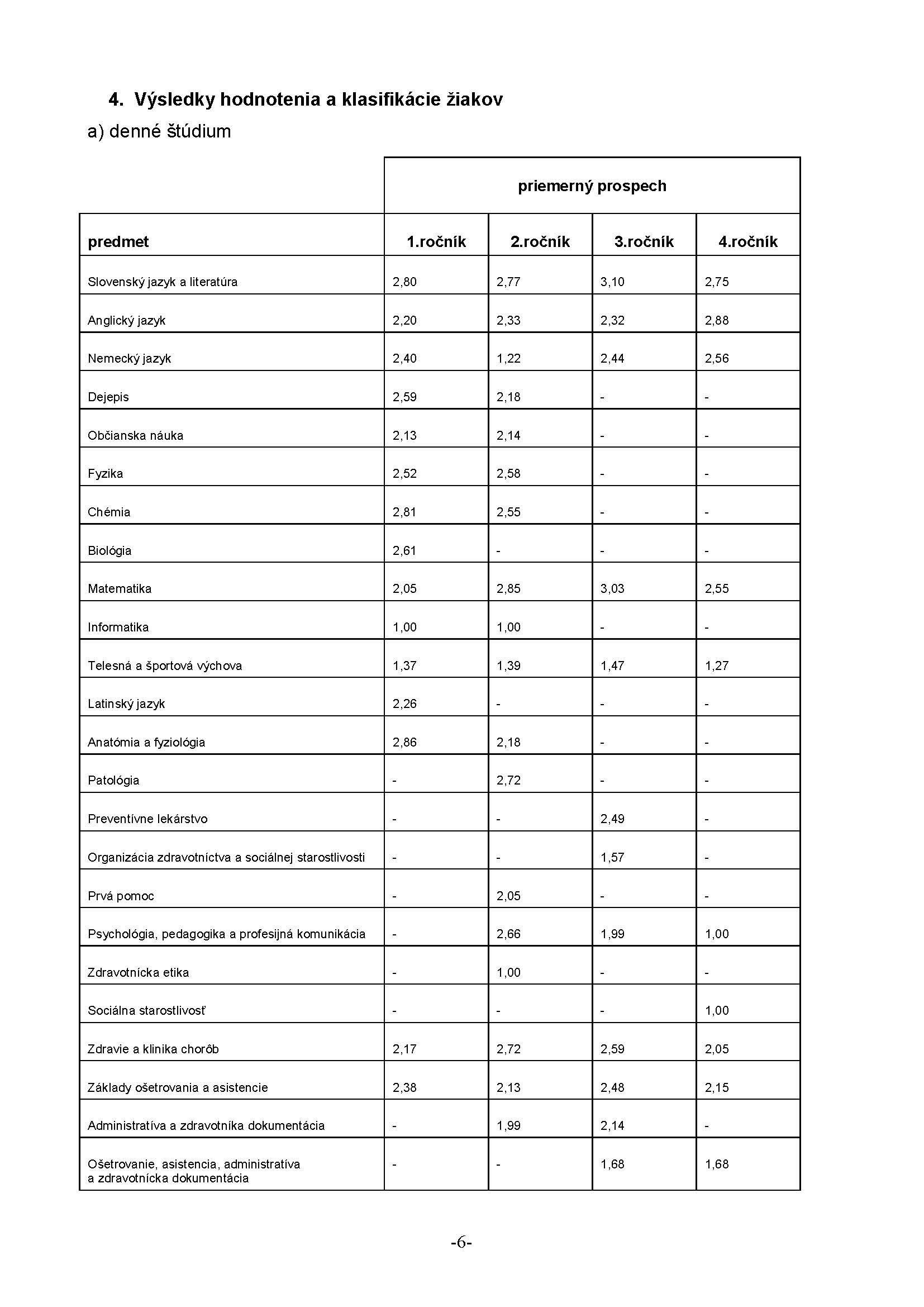 4. Výsledky hodnotenia a klasifikácie žiakov

a) denné štúdium

| | priemerný prospech | | | |
|---|---|---|---|---|
| predmet | 1.ročník | 2.ročník | 3.ročník | 4.ročník |
| Slovenský jazyk a literatúra | 2,80 | 2,77 | 3,10 | 2,75 |
| Anglický jazyk | 2,20 | 2,33 | 2,32 | 2,88 |
| Nemecký jazyk | 2,40 | 1,22 | 2,44 | 2,56 |
| Dejepis | 2,59 | 2,18 | - | - |
| Občianska náuka | 2,13 | 2,14 | - | - |
| Fyzika | 2,52 | 2,58 | - | - |
| Chémia | 2,81 | 2,55 | - | - |
| Biológia | 2,61 | - | - | - |
| Matematika | 2,05 | 2,85 | 3,03 | 2,55 |
| Informatika | 1,00 | 1,00 | - | - |
| Telesná a športová výchova | 1,37 | 1,39 | 1,47 | 1,27 |
| Latinský jazyk | 2,26 | - | - | - |
| Anatómia a fyziológia | 2,86 | 2,18 | - | - |
| Patológia | - | 2,72 | - | - |
| Preventívne lekárstvo | - | - | 2,49 | - |
| Organizácia zdravotníctva a sociálnej starostlivosti | - | - | 1,57 | - |
| Prvá pomoc | - | 2,05 | - | - |
| Psychológia, pedagogika a profesijná komunikácia | - | 2,66 | 1,99 | 1,00 |
| Zdravotnícka etika | - | 1,00 | - | - |
| Sociálna starostlivosť | - | - | - | 1,00 |
| Zdravie a klinika chorôb | 2,17 | 2,72 | 2,59 | 2,05 |
| Základy ošetrovania a asistencie | 2,38 | 2,13 | 2,48 | 2,15 |
| Administratíva a zdravotníka dokumentácia | - | 1,99 | 2,14 | - |
| Ošetrovanie, asistencia, administratíva a zdravotnícka dokumentácia | - | - | 1,68 | 1,68 |

-6-